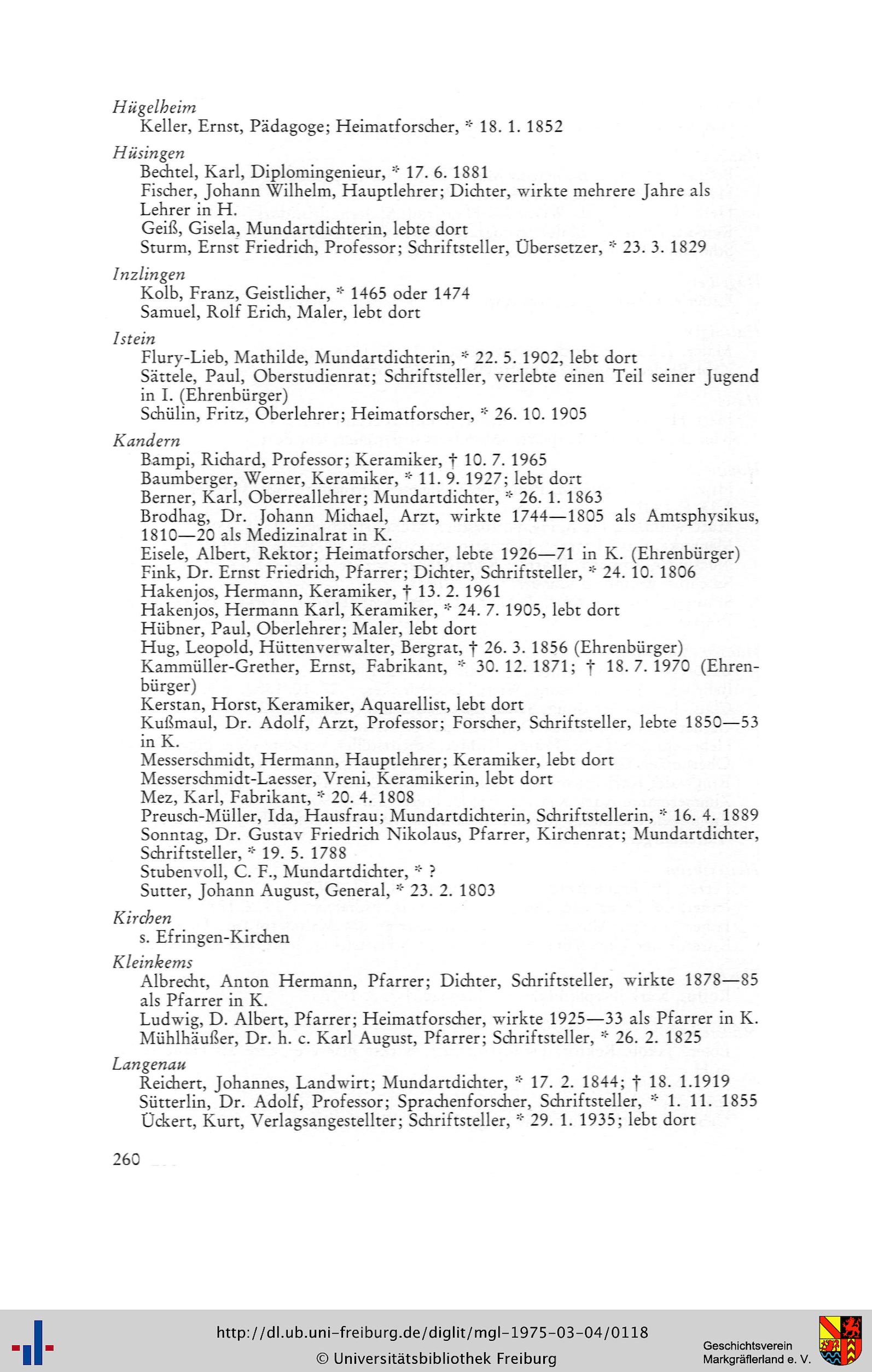 Hügelheim
Keller, Ernst, Pädagoge; Heimatforscher, * 18. 1. 1852

Hüsingen
Bechtel, Karl, Diplomingenieur, * 17. 6. 1881
Fischer, Johann Wilhelm, Hauptlehrer; Dichter, wirkte mehrere Jahre als Lehrer in H.
Geiß, Gisela, Mundartdichterin, lebte dort
Sturm, Ernst Friedrich, Professor; Schriftsteller, Übersetzer, * 23. 3. 1829

Inzlingen
Kolb, Franz, Geistlicher, * 1465 oder 1474
Samuel, Rolf Erich, Maler, lebt dort

Istein
Flury-Lieb, Mathilde, Mundartdichterin, * 22. 5. 1902, lebt dort
Sättele, Paul, Oberstudienrat; Schriftsteller, verlebte einen Teil seiner Jugend in I. (Ehrenbürger)
Schülin, Fritz, Oberlehrer; Heimatforscher, * 26. 10. 1905

Kandern
Bampi, Richard, Professor; Keramiker, † 10. 7. 1965
Baumberger, Werner, Keramiker, * 11. 9. 1927; lebt dort
Berner, Karl, Oberreallehrer; Mundartdichter, * 26. 1. 1863
Brodhag, Dr. Johann Michael, Arzt, wirkte 1744—1805 als Amtsphysikus, 1810—20 als Medizinalrat in K.
Eisele, Albert, Rektor; Heimatforscher, lebte 1926—71 in K. (Ehrenbürger)
Fink, Dr. Ernst Friedrich, Pfarrer; Dichter, Schriftsteller, * 24. 10. 1806
Hakenjos, Hermann, Keramiker, † 13. 2. 1961
Hakenjos, Hermann Karl, Keramiker, * 24. 7. 1905, lebt dort
Hübner, Paul, Oberlehrer; Maler, lebt dort
Hug, Leopold, Hüttenverwalter, Bergrat, † 26. 3. 1856 (Ehrenbürger)
Kammüller-Grether, Ernst, Fabrikant, * 30. 12. 1871; † 18. 7. 1970 (Ehrenbürger)
Kerstan, Horst, Keramiker, Aquarellist, lebt dort
Kußmaul, Dr. Adolf, Arzt, Professor; Forscher, Schriftsteller, lebte 1850—53 in K.
Messerschmidt, Hermann, Hauptlehrer; Keramiker, lebt dort
Messerschmidt-Laesser, Vreni, Keramikerin, lebt dort
Mez, Karl, Fabrikant, * 20. 4. 1808
Preusch-Müller, Ida, Hausfrau; Mundartdichterin, Schriftstellerin, * 16. 4. 1889
Sonntag, Dr. Gustav Friedrich Nikolaus, Pfarrer, Kirchenrat; Mundartdichter, Schriftsteller, * 19. 5. 1788
Stubenvoll, C. F., Mundartdichter, * ?
Sutter, Johann August, General, * 23. 2. 1803

Kirchen
s. Efringen-Kirchen

Kleinkems
Albrecht, Anton Hermann, Pfarrer; Dichter, Schriftsteller, wirkte 1878—85 als Pfarrer in K.
Ludwig, D. Albert, Pfarrer; Heimatforscher, wirkte 1925—33 als Pfarrer in K.
Mühlhäußer, Dr. h. c. Karl August, Pfarrer; Schriftsteller, * 26. 2. 1825

Langenau
Reichert, Johannes, Landwirt; Mundartdichter, * 17. 2. 1844; † 18. 1.1919
Sütterlin, Dr. Adolf, Professor; Sprachenforscher, Schriftsteller, * 1. 11. 1855
Ückert, Kurt, Verlagsangestellter; Schriftsteller, * 29. 1. 1935; lebt dort

260

http://dl.ub.uni-freiburg.de/diglit/mgl-1975-03-04/0118
© Universitätsbibliothek Freiburg
Geschichtsverein Markgräflerland e. V.